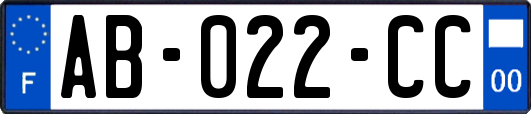 F

AB-022-CC

00